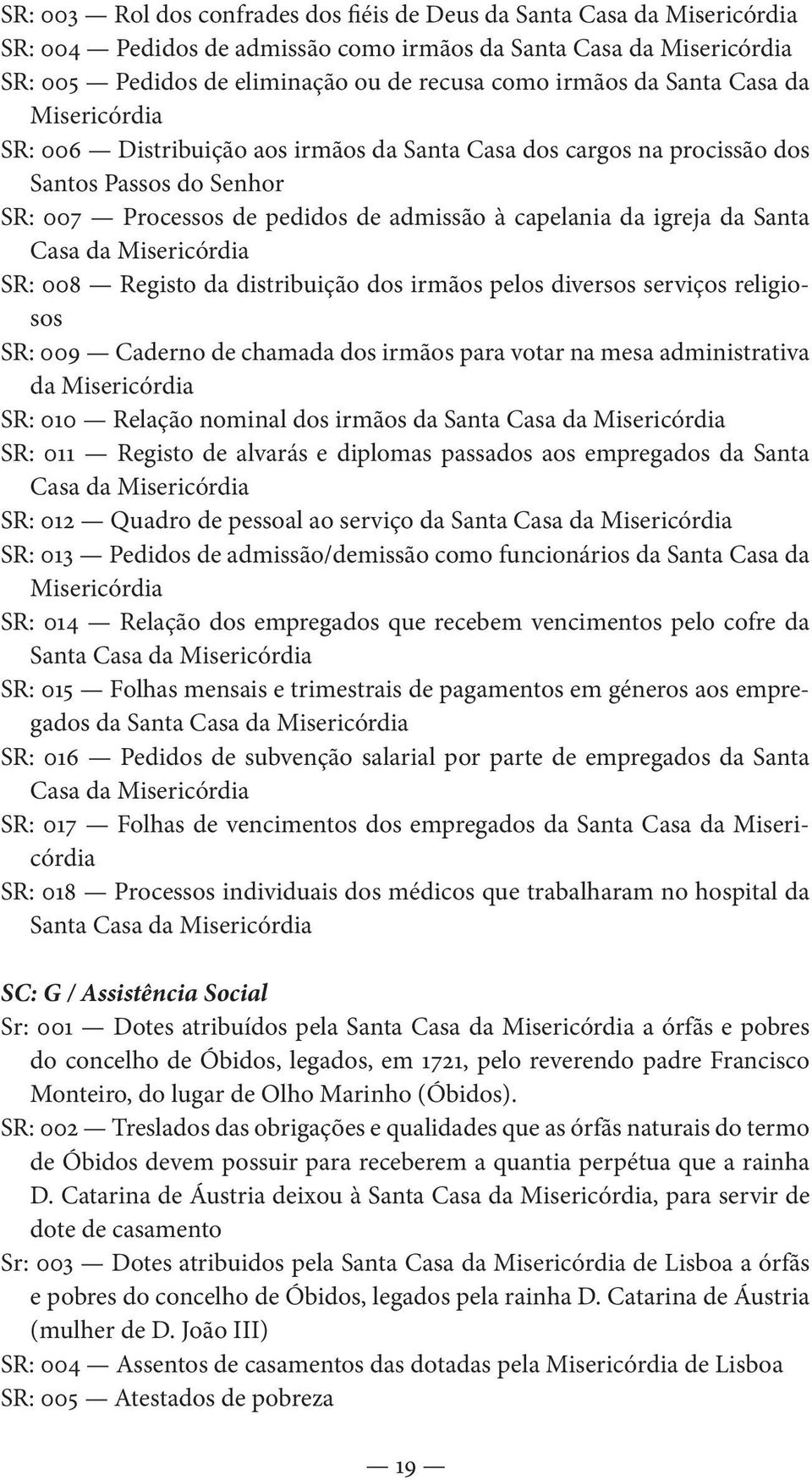 SR: 003 — Rol dos confrades dos fiéis de Deus da Santa Casa da Misericórdia
SR: 004 — Pedidos de admissão como irmãos da Santa Casa da Misericórdia
SR: 005 — Pedidos de eliminação ou de recusa como irmãos da Santa Casa da Misericórdia
SR: 006 — Distribuição aos irmãos da Santa Casa dos cargos na procissão dos Santos Passos do Senhor
SR: 007 — Processos de pedidos de admissão à capelania da igreja da Santa Casa da Misericórdia
SR: 008 — Registo da distribuição dos irmãos pelos diversos serviços religiosos
SR: 009 — Caderno de chamada dos irmãos para votar na mesa administrativa da Misericórdia
SR: 010 — Relação nominal dos irmãos da Santa Casa da Misericórdia
SR: 011 — Registo de alvarás e diplomas passados aos empregados da Santa Casa da Misericórdia
SR: 012 — Quadro de pessoal ao serviço da Santa Casa da Misericórdia
SR: 013 — Pedidos de admissão/demissão como funcionários da Santa Casa da Misericórdia
SR: 014 — Relação dos empregados que recebem vencimentos pelo cofre da Santa Casa da Misericórdia
SR: 015 — Folhas mensais e trimestrais de pagamentos em géneros aos empregados da Santa Casa da Misericórdia
SR: 016 — Pedidos de subvenção salarial por parte de empregados da Santa Casa da Misericórdia
SR: 017 — Folhas de vencimentos dos empregados da Santa Casa da Misericórdia
SR: 018 — Processos individuais dos médicos que trabalharam no hospital da Santa Casa da Misericórdia

SC: G / Assistência Social
Sr: 001 — Dotes atribuídos pela Santa Casa da Misericórdia a órfãs e pobres do concelho de Óbidos, legados, em 1721, pelo reverendo padre Francisco Monteiro, do lugar de Olho Marinho (Óbidos).
SR: 002 — Treslados das obrigações e qualidades que as órfãs naturais do termo de Óbidos devem possuir para receberem a quantia perpétua que a rainha D. Catarina de Áustria deixou à Santa Casa da Misericórdia, para servir de dote de casamento
Sr: 003 — Dotes atribuidos pela Santa Casa da Misericórdia de Lisboa a órfãs e pobres do concelho de Óbidos, legados pela rainha D. Catarina de Áustria (mulher de D. João III)
SR: 004 — Assentos de casamentos das dotadas pela Misericórdia de Lisboa
SR: 005 — Atestados de pobreza

— 19 —